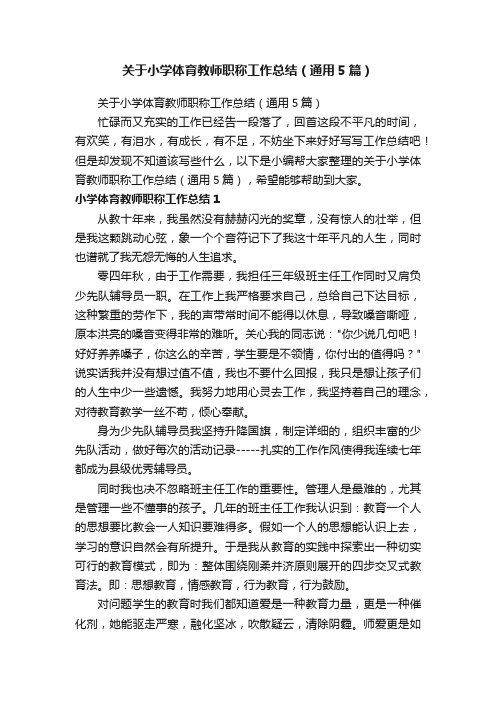 关于小学体育教师职称工作总结（通用5篇）

关于小学体育教师职称工作总结（通用5篇）

忙碌而又充实的工作已经告一段落了，回首这段不平凡的时间，有欢笑，有泪水，有成长，有不足，不妨坐下来好好写写工作总结吧！但是却发现不知道该写些什么，以下是小编帮大家整理的关于小学体育教师职称工作总结（通用5篇），希望能够帮助到大家。

小学体育教师职称工作总结1

从教十年来，我虽然没有赫赫闪光的奖章，没有惊人的壮举，但是我这颗跳动心弦，象一个个音符记下了我这十年平凡的人生，同时也谱就了我无怨无悔的人生追求。

零四年秋，由于工作需要，我担任三年级班主任工作同时又肩负少先队辅导员一职。在工作上我严格要求自己，总给自己下达目标，这种繁重的劳作下，我的声带常时间不能得以休息，导致嗓音嘶哑，原本洪亮的嗓音变得非常的难听。关心我的同志说："你少说几句吧！好好养养嗓子，你这么的辛苦，学生要是不领情，你付出的值得吗？"说实话我并没有想过值不值，我也不要什么回报，我只是想让孩子们的人生中少一些遗憾。我努力地用心灵去工作，我坚持着自己的理念，对待教育教学一丝不苟，倾心奉献。

身为少先队辅导员我坚持升降国旗，制定详细的，组织丰富的少先队活动，做好每次的活动记录-----扎实的工作作风使得我连续七年都成为县级优秀辅导员。

同时我也决不忽略班主任工作的重要性。管理人是最难的，尤其是管理一些不懂事的孩子。几年的班主任工作我认识到：教育一个人的思想要比教会一人知识要难得多。假如一个人的思想能认识上去，学习的意识自然会有所提升。于是我从教育的实践中探索出一种切实可行的教育模式，即为：整体围绕刚柔并济原则展开的四步交叉式教育法。即：思想教育，情感教育，行为教育，行为鼓励。

对问题学生的教育时我们都知道爱是一种教育力量，更是一种催化剂，她能驱走严寒，融化坚冰，吹散疑云，清除阴霾。师爱更是如